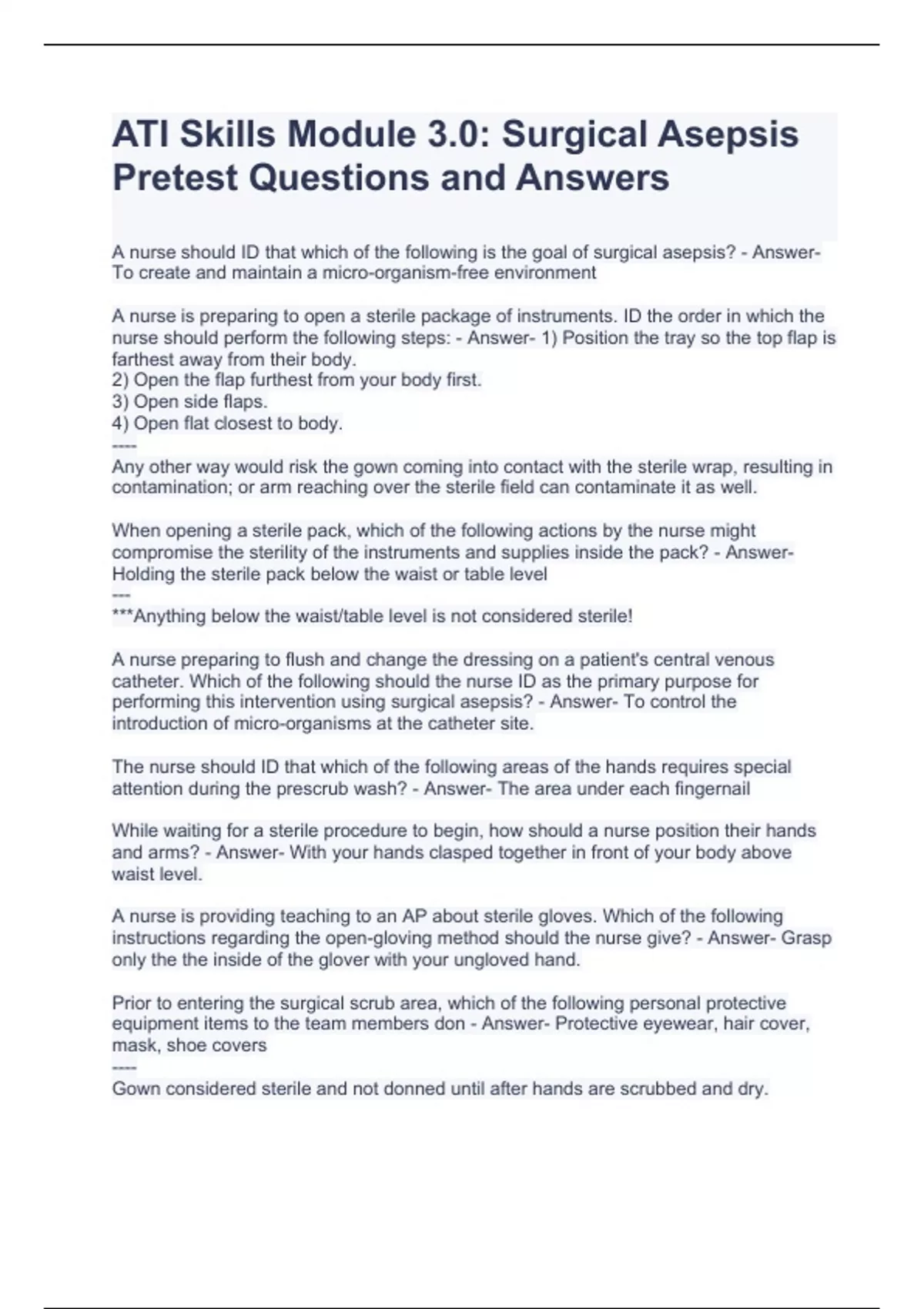 ATI Skills Module 3.0: Surgical Asepsis Pretest Questions and Answers

A nurse should ID that which of the following is the goal of surgical asepsis? - Answer- To create and maintain a micro-organism-free environment

A nurse is preparing to open a sterile package of instruments. ID the order in which the nurse should perform the following steps: - Answer- 1) Position the tray so the top flap is farthest away from their body.
2) Open the flap furthest from your body first.
3) Open side flaps.
4) Open flat closest to body.
----
Any other way would risk the gown coming into contact with the sterile wrap, resulting in contamination; or arm reaching over the sterile field can contaminate it as well.

When opening a sterile pack, which of the following actions by the nurse might compromise the sterility of the instruments and supplies inside the pack? - Answer- Holding the sterile pack below the waist or table level
---
***Anything below the waist/table level is not considered sterile!

A nurse preparing to flush and change the dressing on a patient's central venous catheter. Which of the following should the nurse ID as the primary purpose for performing this intervention using surgical asepsis? - Answer- To control the introduction of micro-organisms at the catheter site.

The nurse should ID that which of the following areas of the hands requires special attention during the prescrub wash? - Answer- The area under each fingernail

While waiting for a sterile procedure to begin, how should a nurse position their hands and arms? - Answer- With your hands clasped together in front of your body above waist level.

A nurse is providing teaching to an AP about sterile gloves. Which of the following instructions regarding the open-gloving method should the nurse give? - Answer- Grasp only the the inside of the glover with your ungloved hand.

Prior to entering the surgical scrub area, which of the following personal protective equipment items to the team members don - Answer- Protective eyewear, hair cover, mask, shoe covers
----
Gown considered sterile and not donned until after hands are scrubbed and dry.